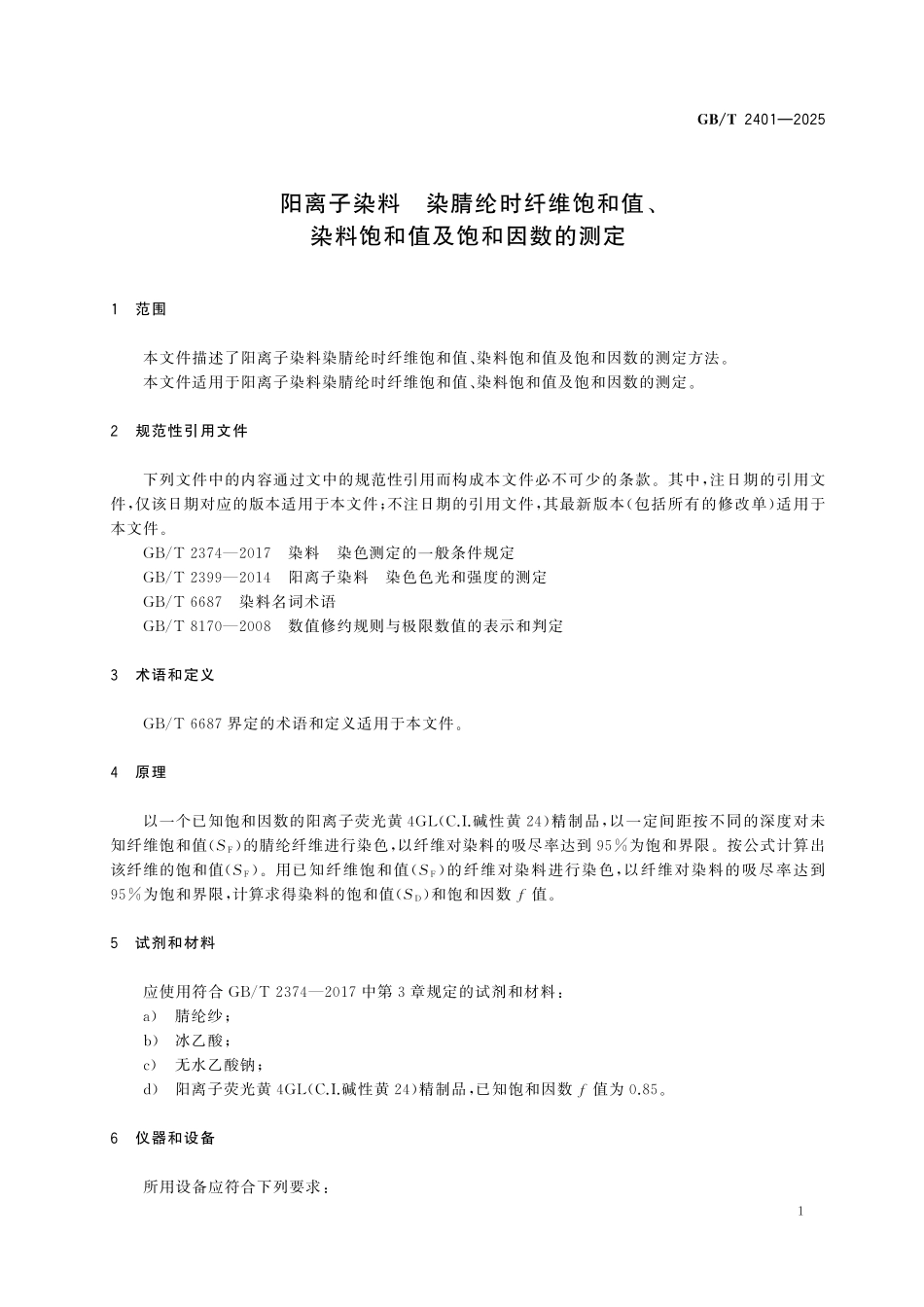 GB/T 2401—2025

阳离子染料　染腈纶时纤维饱和值、染料饱和值及饱和因数的测定

1　范围

本文件描述了阳离子染料染腈纶时纤维饱和值、染料饱和值及饱和因数的测定方法。
本文件适用于阳离子染料染腈纶时纤维饱和值、染料饱和值及饱和因数的测定。

2　规范性引用文件

下列文件中的内容通过文中的规范性引用而构成本文件必不可少的条款。其中，注日期的引用文件，仅该日期对应的版本适用于本文件；不注日期的引用文件，其最新版本（包括所有的修改单）适用于本文件。
GB/T 2374—2017　染料　染色测定的一般条件规定
GB/T 2399—2014　阳离子染料　染色色光和强度的测定
GB/T 6687　染料名词术语
GB/T 8170—2008　数值修约规则与极限数值的表示和判定

3　术语和定义

GB/T 6687 界定的术语和定义适用于本文件。

4　原理

以一个已知饱和因数的阳离子荧光黄 4GL(C.I.碱性黄 24)精制品，以一定间距按不同的深度对未知纤维饱和值($S_F$)的腈纶纤维进行染色，以纤维对染料的吸尽率达到 95%为饱和界限。按公式计算出该纤维的饱和值($S_F$)。用已知纤维饱和值($S_F$)的纤维对染料进行染色，以纤维对染料的吸尽率达到 95%为饱和界限，计算求得染料的饱和值($S_D$)和饱和因数 $f$ 值。

5　试剂和材料

应使用符合 GB/T 2374—2017 中第 3 章规定的试剂和材料：
a)　腈纶纱；
b)　冰乙酸；
c)　无水乙酸钠；
d)　阳离子荧光黄 4GL(C.I.碱性黄 24)精制品，已知饱和因数 $f$ 值为 0.85。

6　仪器和设备

所用设备应符合下列要求：

1